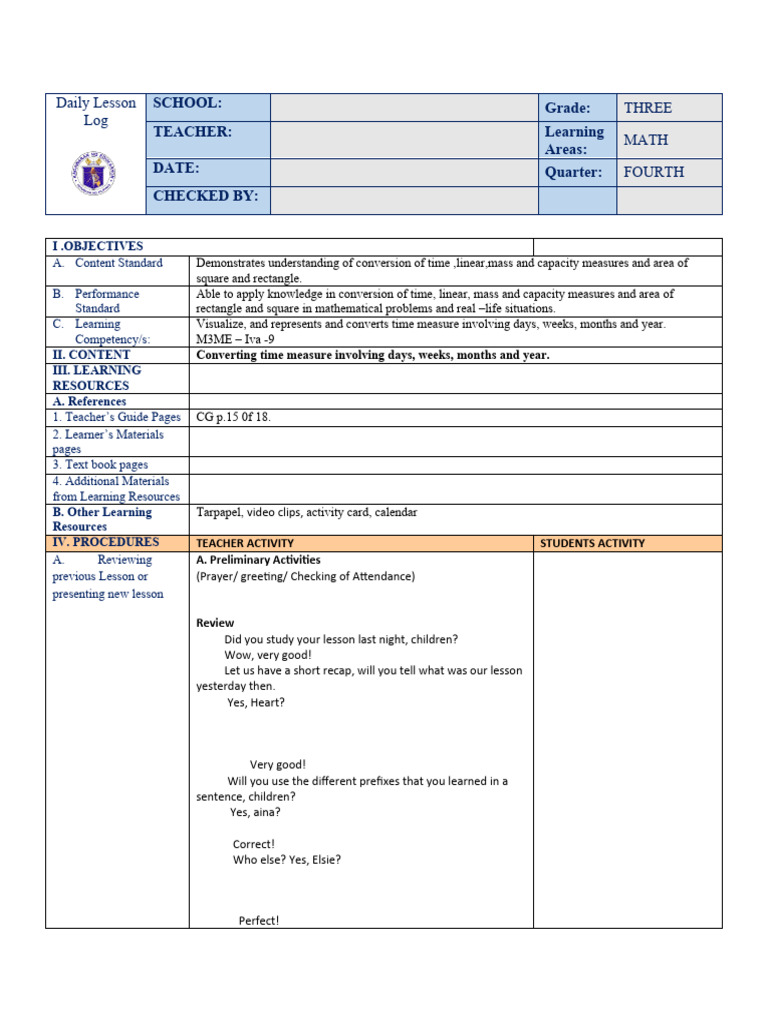 | Daily Lesson Log | SCHOOL: | | Grade: | THREE |
|---|---|---|---|---|
| | TEACHER: | | Learning Areas: | MATH |
| | DATE: | | Quarter: | FOURTH |
| | CHECKED BY: | | | |

| I .OBJECTIVES | | |
|---|---|---|
| A. Content Standard | Demonstrates understanding of conversion of time ,linear,mass and capacity measures and area of square and rectangle. | |
| B. Performance Standard | Able to apply knowledge in conversion of time, linear, mass and capacity measures and area of rectangle and square in mathematical problems and real –life situations. | |
| C. Learning Competency/s: | Visualize, and represents and converts time measure involving days, weeks, months and year. M3ME – Iva -9 | |
| II. CONTENT | Converting time measure involving days, weeks, months and year. | |
| III. LEARNING RESOURCES | | |
| A. References | | |
| 1. Teacher's Guide Pages | CG p.15 0f 18. | |
| 2. Learner's Materials pages | | |
| 3. Text book pages | | |
| 4. Additional Materials from Learning Resources | | |
| B. Other Learning Resources | Tarpapel, video clips, activity card, calendar | |
| IV. PROCEDURES | TEACHER ACTIVITY | STUDENTS ACTIVITY |
| A. Reviewing previous Lesson or presenting new lesson | A. Preliminary Activities (Prayer/ greeting/ Checking of Attendance) Review Did you study your lesson last night, children? Wow, very good! Let us have a short recap, will you tell what was our lesson yesterday then. Yes, Heart? Very good! Will you use the different prefixes that you learned in a sentence, children? Yes, aina? Correct! Who else? Yes, Elsie? Perfect! | |